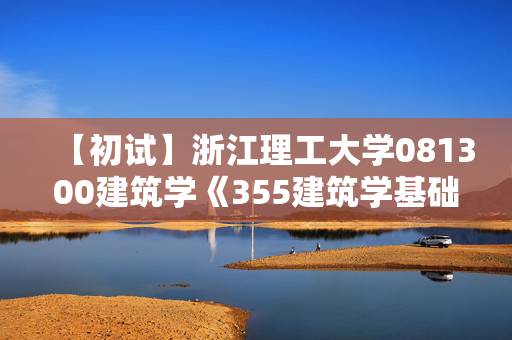 【初试】浙江理工大学081300建筑学《355建筑学基础